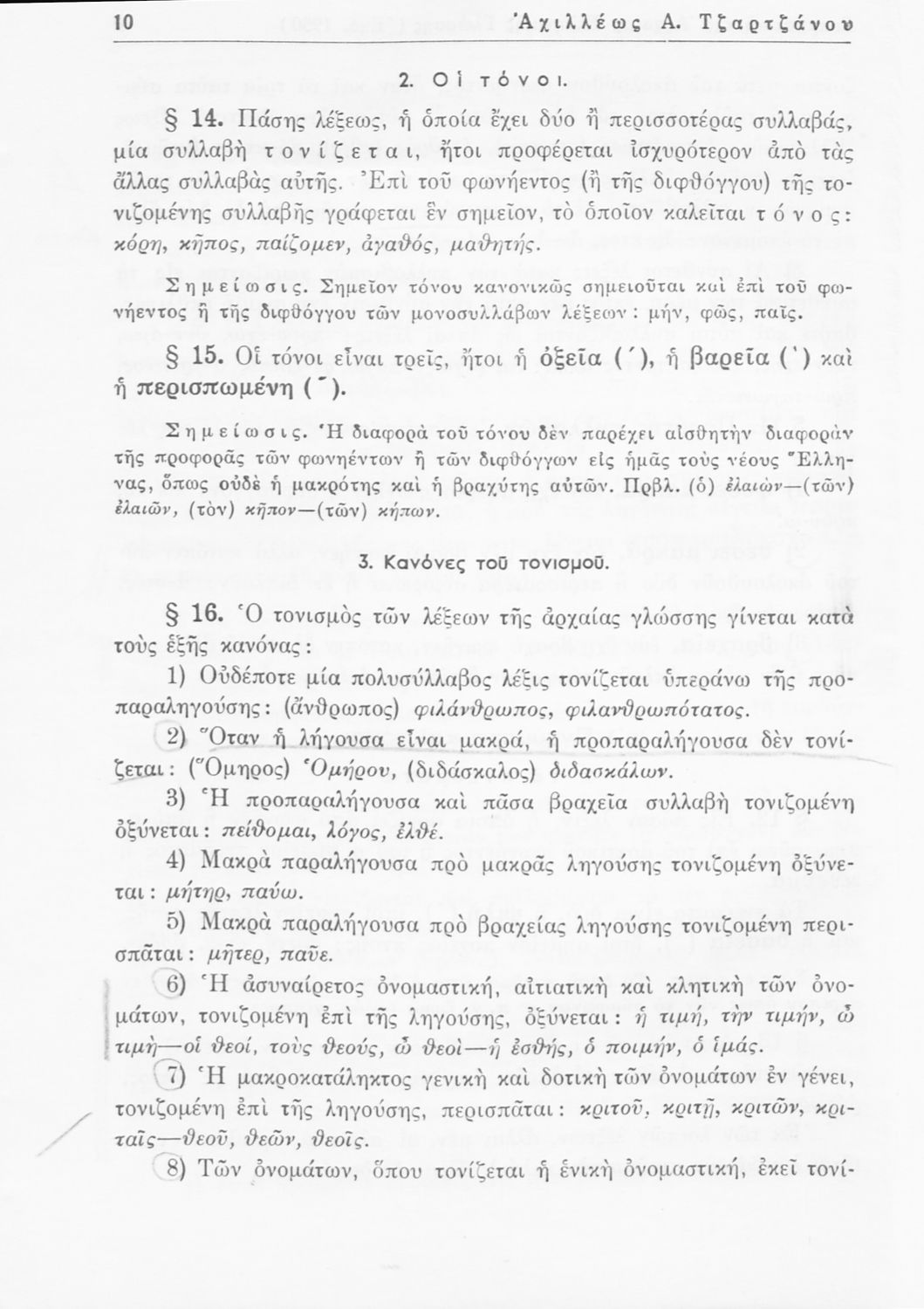 10 Ἀχιλλέως Α. Τζαρτζάνου

2. Οἱ τόνοι.

§ 14. Πάσης λέξεως, ἡ ὁποία ἔχει δύο ἢ περισσοτέρας συλλαβάς, μία συλλαβὴ τονίζεται, ἤτοι προφέρεται ἰσχυρότερον ἀπὸ τὰς ἄλλας συλλαβὰς αὐτῆς. Ἐπὶ τοῦ φωνήεντος (ἢ τῆς διφθόγγου) τῆς τονιζομένης συλλαβῆς γράφεται ἓν σημεῖον, τὸ ὁποῖον καλεῖται τόνος: κόρη, κῆπος, παίζομεν, ἀγαθός, μαθητής.

Σημείωσις. Σημεῖον τόνου κανονικῶς σημειοῦται καὶ ἐπὶ τοῦ φωνήεντος ἢ τῆς διφθόγγου τῶν μονοσυλλάβων λέξεων: μήν, φῶς, παῖς.

§ 15. Οἱ τόνοι εἶναι τρεῖς, ἤτοι ἡ ὀξεῖα (´), ἡ βαρεῖα (`) καὶ ἡ περισπωμένη (῀).

Σημείωσις. Ἡ διαφορὰ τοῦ τόνου δὲν παρέχει αἰσθητὴν διαφορὰν τῆς προφορᾶς τῶν φωνηέντων ἢ τῶν διφθόγγων εἰς ἡμᾶς τοὺς νέους Ἕλληνας, ὅπως οὐδὲ ἡ μακρότης καὶ ἡ βραχύτης αὐτῶν. Πρβλ. (ὁ) ἐλαιών—(τῶν) ἐλαιῶν, (τὸν) κῆπον—(τῶν) κήπων.

3. Κανόνες τοῦ τονισμοῦ.

§ 16. Ὁ τονισμὸς τῶν λέξεων τῆς ἀρχαίας γλώσσης γίνεται κατὰ τοὺς ἑξῆς κανόνας:

1) Οὐδέποτε μία πολυσύλλαβος λέξις τονίζεται ὑπεράνω τῆς προπαραληγούσης: (ἄνθρωπος) φιλάνθρωπος, φιλανθρωπότατος.

2) Ὅταν ἡ λήγουσα εἶναι μακρά, ἡ προπαραλήγουσα δὲν τονίζεται: (Ὅμηρος) Ὁμήρου, (διδάσκαλος) διδασκάλων.

3) Ἡ προπαραλήγουσα καὶ πᾶσα βραχεῖα συλλαβὴ τονιζομένη ὀξύνεται: πείθομαι, λόγος, ἐλθέ.

4) Μακρὰ παραλήγουσα πρὸ μακρᾶς ληγούσης τονιζομένη ὀξύνεται: μήτηρ, παύω.

5) Μακρὰ παραλήγουσα πρὸ βραχείας ληγούσης τονιζομένη περισπᾶται: μῆτερ, παῦε.

6) Ἡ ἀσυναίρετος ὀνομαστική, αἰτιατικὴ καὶ κλητικὴ τῶν ὀνομάτων, τονιζομένη ἐπὶ τῆς ληγούσης, ὀξύνεται: ἡ τιμή, τὴν τιμήν, ὦ τιμὴ—οἱ θεοί, τοὺς θεούς, ὦ θεοὶ—ἡ ἐσθής, ὁ ποιμήν, ὁ ἱμάς.

7) Ἡ μακροκατάληκτος γενικὴ καὶ δοτικὴ τῶν ὀνομάτων ἐν γένει, τονιζομένη ἐπὶ τῆς ληγούσης, περισπᾶται: κριτοῦ, κριτῇ, κριτῶν, κριταῖς—θεοῦ, θεῶν, θεοῖς.

8) Τῶν ὀνομάτων, ὅπου τονίζεται ἡ ἑνικὴ ὀνομαστική, ἐκεῖ τονί-